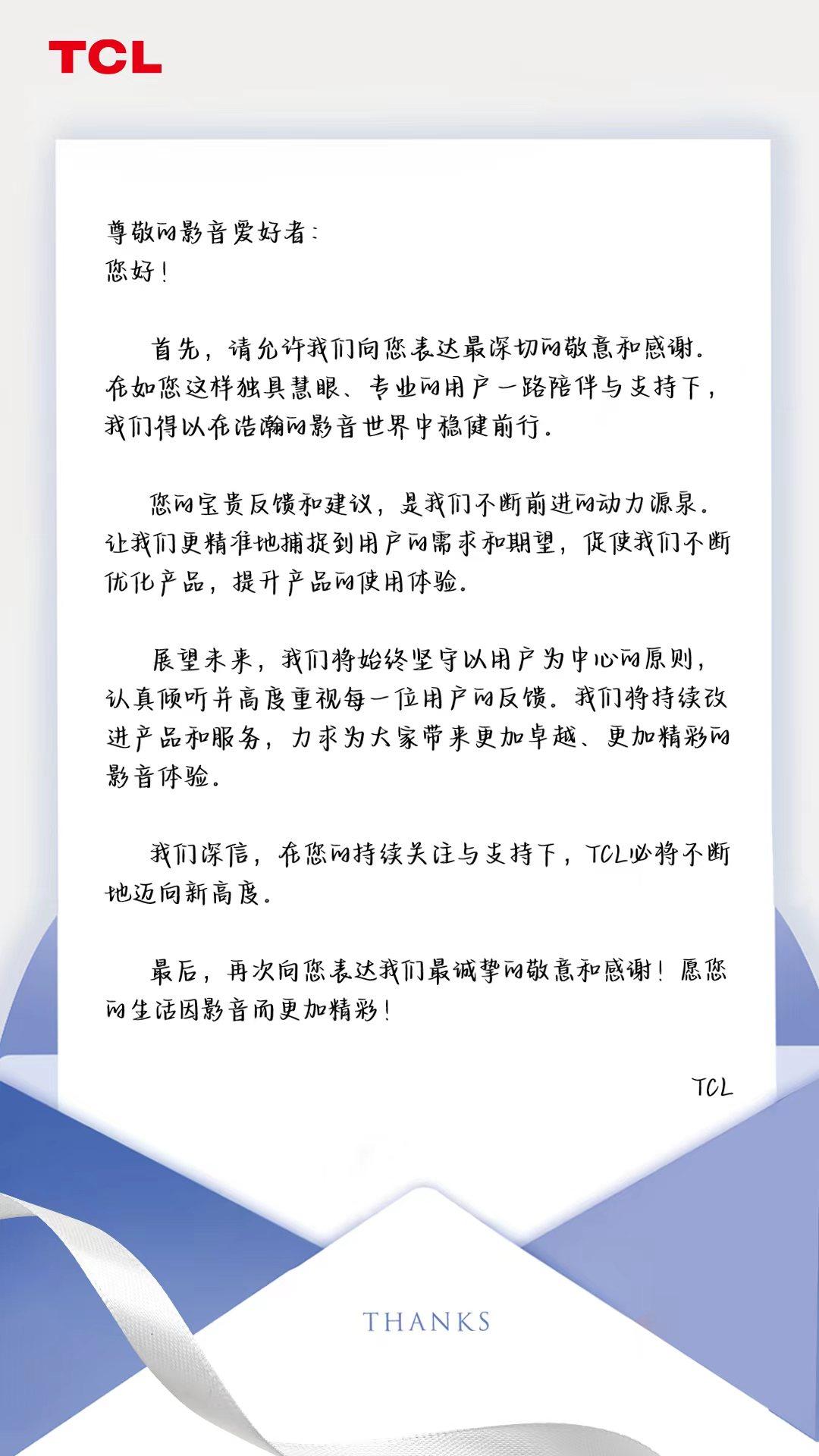 TCL

尊敬的影音爱好者：
您好！

首先，请允许我们向您表达最深切的敬意和感谢。在如您这样独具慧眼、专业的用户一路陪伴与支持下，我们得以在浩瀚的影音世界中稳健前行。

您的宝贵反馈和建议，是我们不断前进的动力源泉。让我们更精准地捕捉到用户的需求和期望，促使我们不断优化产品，提升产品的使用体验。

展望未来，我们将始终坚守以用户为中心的原则，认真倾听并高度重视每一位用户的反馈。我们将持续改进产品和服务，力求为大家带来更加卓越、更加精彩的影音体验。

我们深信，在您的持续关注与支持下，TCL必将不断地迈向新高度。

最后，再次向您表达我们最诚挚的敬意和感谢！愿您的生活因影音而更加精彩！

TCL

THANKS